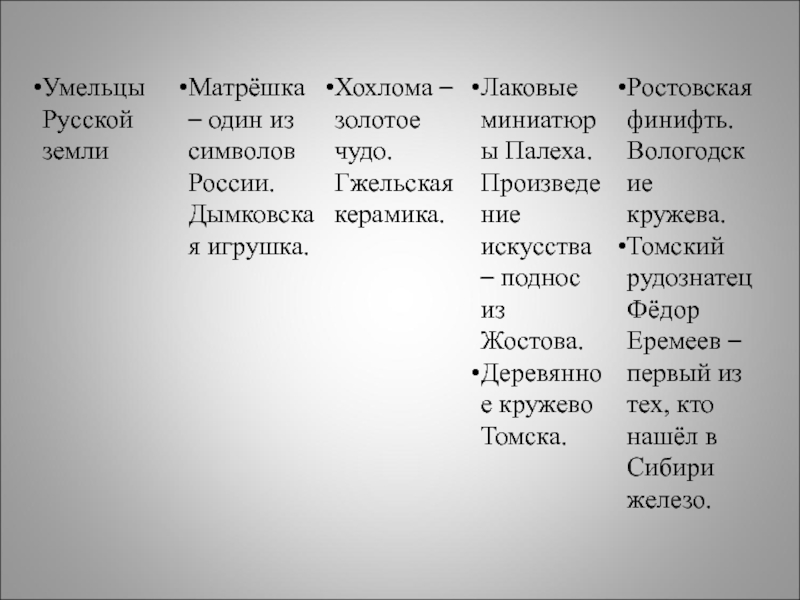 •Умельцы Русской земли

•Матрёшка – один из символов России. Дымковская игрушка.

•Хохлома – золотое чудо. Гжельская керамика.

•Лаковые миниатюры Палеха. Произведение искусства – поднос из Жостова.
•Деревянное кружево Томска.

•Ростовская финифть. Вологодские кружева.
•Томский рудознатец Фёдор Еремеев – первый из тех, кто нашёл в Сибири железо.